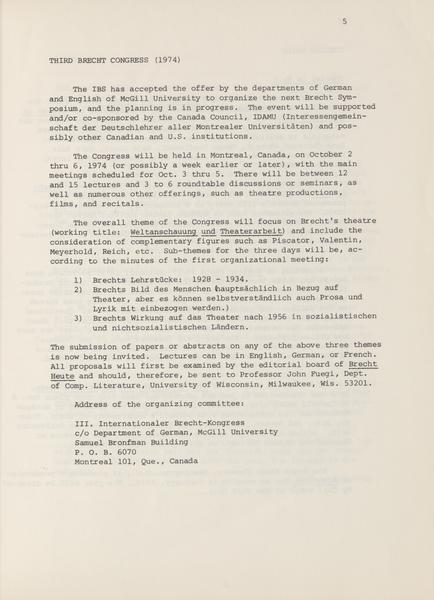 5

THIRD BRECHT CONGRESS (1974)

The IBS has accepted the offer by the departments of German and English of McGill University to organize the next Brecht Symposium, and the planning is in progress. The event will be supported and/or co-sponsored by the Canada Council, IDAMU (Interessengemeinschaft der Deutschlehrer aller Montrealer Universitäten) and possibly other Canadian and U.S. institutions.

The Congress will be held in Montreal, Canada, on October 2 thru 6, 1974 (or possibly a week earlier or later), with the main meetings scheduled for Oct. 3 thru 5. There will be between 12 and 15 lectures and 3 to 6 roundtable discussions or seminars, as well as numerous other offerings, such as theatre productions, films, and recitals.

The overall theme of the Congress will focus on Brecht's theatre (working title: Weltanschauung und Theaterarbeit) and include the consideration of complementary figures such as Piscator, Valentin, Meyerhold, Reich, etc. Sub-themes for the three days will be, according to the minutes of the first organizational meeting:

1) Brechts Lehrstücke: 1928 - 1934.
2) Brechts Bild des Menschen (hauptsächlich in Bezug auf Theater, aber es können selbstverständlich auch Prosa und Lyrik mit einbezogen werden.)
3) Brechts Wirkung auf das Theater nach 1956 in sozialistischen und nichtsozialistischen Ländern.

The submission of papers or abstracts on any of the above three themes is now being invited. Lectures can be in English, German, or French. All proposals will first be examined by the editorial board of Brecht Heute and should, therefore, be sent to Professor John Fuegi, Dept. of Comp. Literature, University of Wisconsin, Milwaukee, Wis. 53201.

Address of the organizing committee:

III. Internationaler Brecht-Kongress
c/o Department of German, McGill University
Samuel Bronfman Building
P. O. B. 6070
Montreal 101, Que., Canada